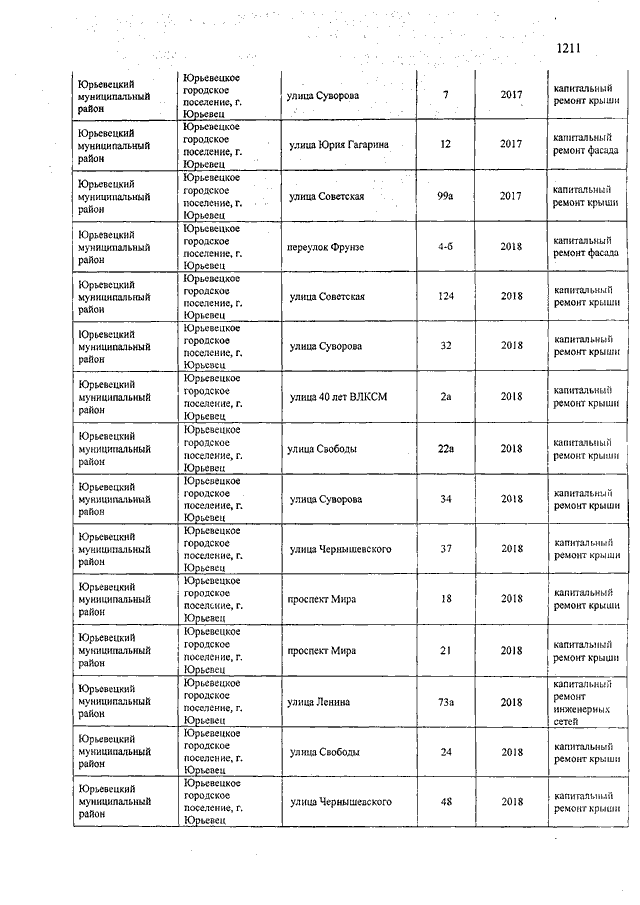 1211

| | | | | | |
|---|---|---|---|---|---|
| Юрьевецкий муниципальный район | Юрьевецкое городское поселение, г. Юрьевец | улица Суворова | 7 | 2017 | капитальный ремонт крыши |
| Юрьевецкий муниципальный район | Юрьевецкое городское поселение, г. Юрьевец | улица Юрия Гагарина | 12 | 2017 | капитальный ремонт фасада |
| Юрьевецкий муниципальный район | Юрьевецкое городское поселение, г. Юрьевец | улица Советская | 99а | 2017 | капитальный ремонт крыши |
| Юрьевецкий муниципальный район | Юрьевецкое городское поселение, г. Юрьевец | переулок Фрунзе | 4-б | 2018 | капитальный ремонт фасада |
| Юрьевецкий муниципальный район | Юрьевецкое городское поселение, г. Юрьевец | улица Советская | 124 | 2018 | капитальный ремонт крыши |
| Юрьевецкий муниципальный район | Юрьевецкое городское поселение, г. Юрьевец | улица Суворова | 32 | 2018 | капитальный ремонт крыши |
| Юрьевецкий муниципальный район | Юрьевецкое городское поселение, г. Юрьевец | улица 40 лет ВЛКСМ | 2а | 2018 | капитальный ремонт крыши |
| Юрьевецкий муниципальный район | Юрьевецкое городское поселение, г. Юрьевец | улица Свободы | 22а | 2018 | капитальный ремонт крыши |
| Юрьевецкий муниципальный район | Юрьевецкое городское поселение, г. Юрьевец | улица Суворова | 34 | 2018 | капитальный ремонт крыши |
| Юрьевецкий муниципальный район | Юрьевецкое городское поселение, г. Юрьевец | улица Чернышевского | 37 | 2018 | капитальный ремонт крыши |
| Юрьевецкий муниципальный район | Юрьевецкое городское поселение, г. Юрьевец | проспект Мира | 18 | 2018 | капитальный ремонт крыши |
| Юрьевецкий муниципальный район | Юрьевецкое городское поселение, г. Юрьевец | проспект Мира | 21 | 2018 | капитальный ремонт крыши |
| Юрьевецкий муниципальный район | Юрьевецкое городское поселение, г. Юрьевец | улица Ленина | 73а | 2018 | капитальный ремонт инженерных сетей |
| Юрьевецкий муниципальный район | Юрьевецкое городское поселение, г. Юрьевец | улица Свободы | 24 | 2018 | капитальный ремонт крыши |
| Юрьевецкий муниципальный район | Юрьевецкое городское поселение, г. Юрьевец | улица Чернышевского | 48 | 2018 | капитальный ремонт крыши |